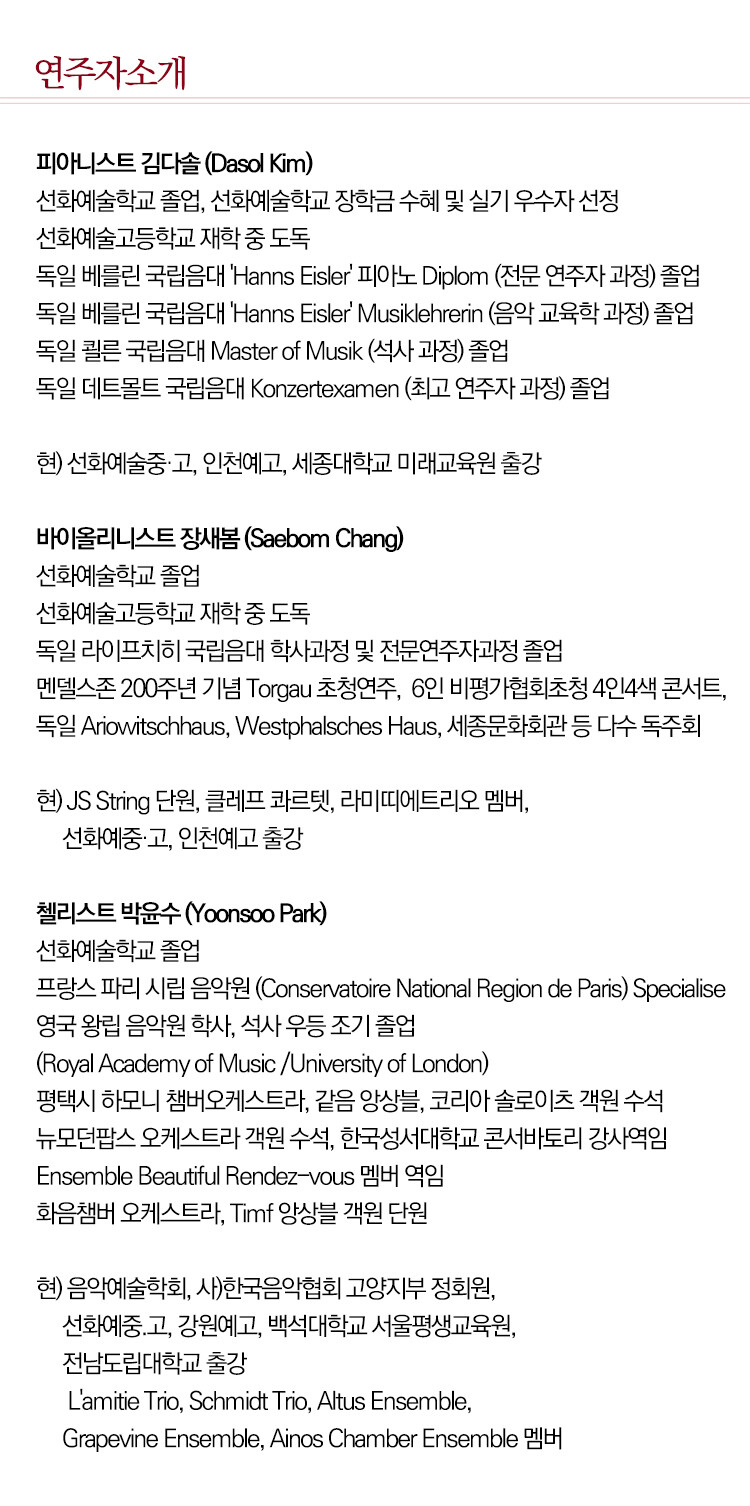 연주자소개

피아니스트 김다솔 (Dasol Kim)
선화예술학교 졸업, 선화예술학교 장학금 수혜 및 실기 우수자 선정
선화예술고등학교 재학 중 도독
독일 베를린 국립음대 'Hanns Eisler' 피아노 Diplom (전문 연주자 과정) 졸업
독일 베를린 국립음대 'Hanns Eisler' Musiklehrerin (음악 교육학 과정) 졸업
독일 쾰른 국립음대 Master of Musik (석사 과정) 졸업
독일 데트몰트 국립음대 Konzertexamen (최고 연주자 과정) 졸업

현) 선화예술중·고, 인천예고, 세종대학교 미래교육원 출강

바이올리니스트 장새봄 (Saebom Chang)
선화예술학교 졸업
선화예술고등학교 재학 중 도독
독일 라이프치히 국립음대 학사과정 및 전문연주자과정 졸업
멘델스존 200주년 기념 Torgau 초청연주, 6인 비평가협회초청 4인4색 콘서트,
독일 Ariowitschhaus, Westphalsches Haus, 세종문화회관 등 다수 독주회

현) JS String 단원, 클레프 콰르텟, 라미띠에트리오 멤버,
선화예중·고, 인천예고 출강

첼리스트 박윤수 (Yoonsoo Park)
선화예술학교 졸업
프랑스 파리 시립 음악원 (Conservatoire National Region de Paris) Specialise
영국 왕립 음악원 학사, 석사 우등 조기 졸업
(Royal Academy of Music /University of London)
평택시 하모니 챔버오케스트라, 같음 앙상블, 코리아 솔로이츠 객원 수석
뉴모던팝스 오케스트라 객원 수석, 한국성서대학교 콘서바토리 강사역임
Ensemble Beautiful Rendez-vous 멤버 역임
화음챔버 오케스트라, Timf 앙상블 객원 단원

현) 음악예술학회, 사)한국음악협회 고양지부 정회원,
선화예중.고, 강원예고, 백석대학교 서울평생교육원,
전남도립대학교 출강
L'amitie Trio, Schmidt Trio, Altus Ensemble,
Grapevine Ensemble, Ainos Chamber Ensemble 멤버